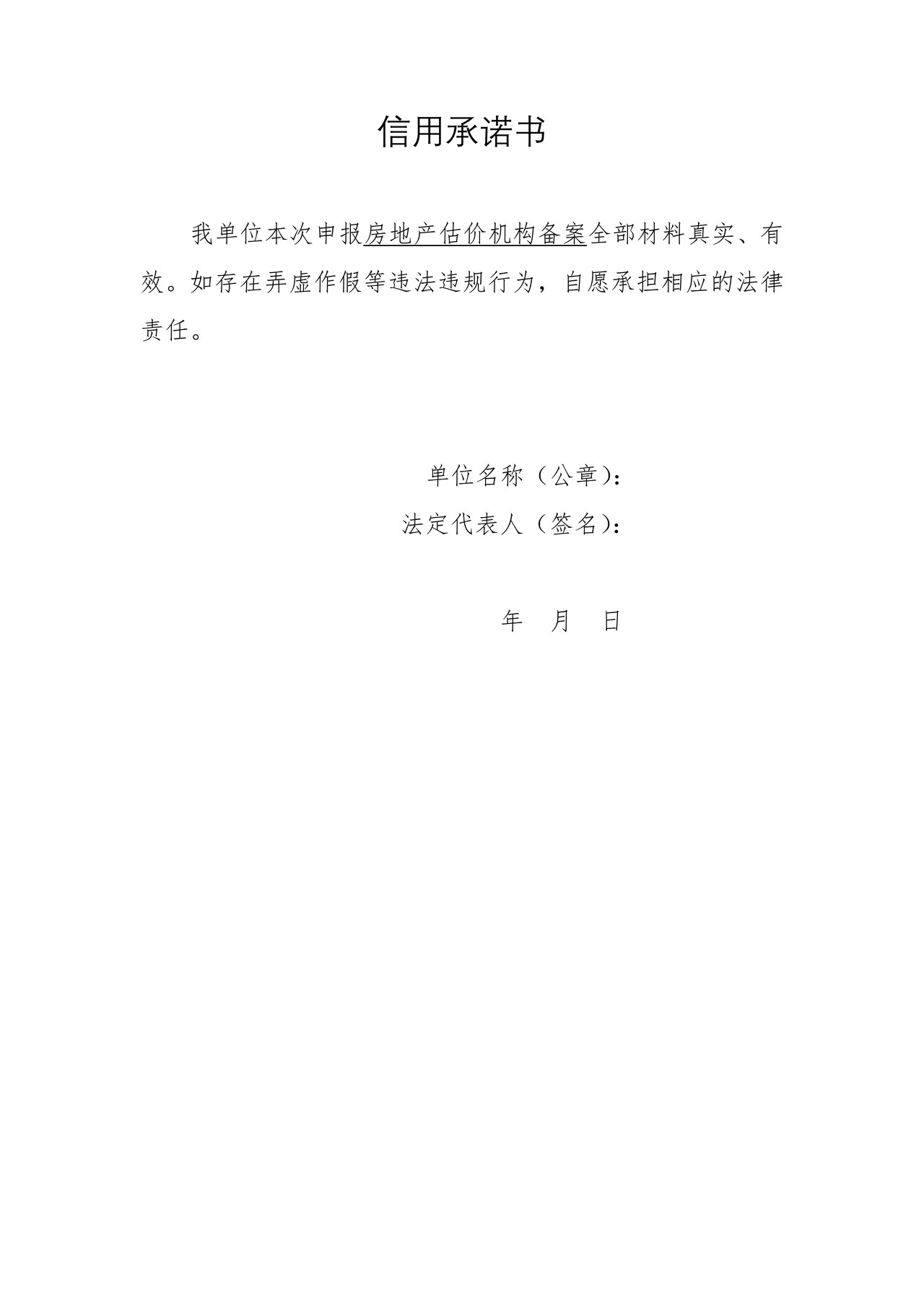 信用承诺书

我单位本次申报房地产估价机构备案全部材料真实、有效。如存在弄虚作假等违法违规行为，自愿承担相应的法律责任。

单位名称（公章）：
法定代表人（签名）：

年 月 日